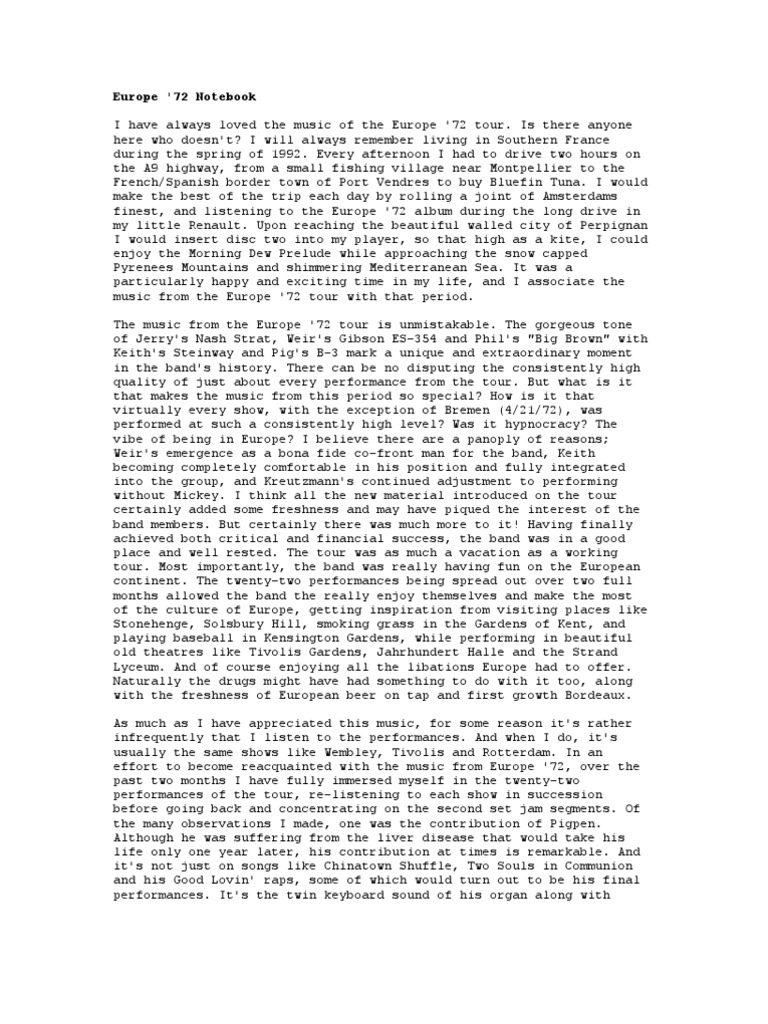 Europe '72 Notebook

I have always loved the music of the Europe '72 tour. Is there anyone here who doesn't? I will always remember living in Southern France during the spring of 1992. Every afternoon I had to drive two hours on the A9 highway, from a small fishing village near Montpellier to the French/Spanish border town of Port Vendres to buy Bluefin Tuna. I would make the best of the trip each day by rolling a joint of Amsterdams finest, and listening to the Europe '72 album during the long drive in my little Renault. Upon reaching the beautiful walled city of Perpignan I would insert disc two into my player, so that high as a kite, I could enjoy the Morning Dew Prelude while approaching the snow capped Pyrenees Mountains and shimmering Mediterranean Sea. It was a particularly happy and exciting time in my life, and I associate the music from the Europe '72 tour with that period.

The music from the Europe '72 tour is unmistakable. The gorgeous tone of Jerry's Nash Strat, Weir's Gibson ES-354 and Phil's "Big Brown" with Keith's Steinway and Pig's B-3 mark a unique and extraordinary moment in the band's history. There can be no disputing the consistently high quality of just about every performance from the tour. But what is it that makes the music from this period so special? How is it that virtually every show, with the exception of Bremen (4/21/72), was performed at such a consistently high level? Was it hypnocracy? The vibe of being in Europe? I believe there are a panoply of reasons; Weir's emergence as a bona fide co-front man for the band, Keith becoming completely comfortable in his position and fully integrated into the group, and Kreutzmann's continued adjustment to performing without Mickey. I think all the new material introduced on the tour certainly added some freshness and may have piqued the interest of the band members. But certainly there was much more to it! Having finally achieved both critical and financial success, the band was in a good place and well rested. The tour was as much a vacation as a working tour. Most importantly, the band was really having fun on the European continent. The twenty-two performances being spread out over two full months allowed the band the really enjoy themselves and make the most of the culture of Europe, getting inspiration from visiting places like Stonehenge, Solsbury Hill, smoking grass in the Gardens of Kent, and playing baseball in Kensington Gardens, while performing in beautiful old theatres like Tivolis Gardens, Jahrhundert Halle and the Strand Lyceum. And of course enjoying all the libations Europe had to offer. Naturally the drugs might have had something to do with it too, along with the freshness of European beer on tap and first growth Bordeaux.

As much as I have appreciated this music, for some reason it's rather infrequently that I listen to the performances. And when I do, it's usually the same shows like Wembley, Tivolis and Rotterdam. In an effort to become reacquainted with the music from Europe '72, over the past two months I have fully immersed myself in the twenty-two performances of the tour, re-listening to each show in succession before going back and concentrating on the second set jam segments. Of the many observations I made, one was the contribution of Pigpen. Although he was suffering from the liver disease that would take his life only one year later, his contribution at times is remarkable. And it's not just on songs like Chinatown Shuffle, Two Souls in Communion and his Good Lovin' raps, some of which would turn out to be his final performances. It's the twin keyboard sound of his organ along with